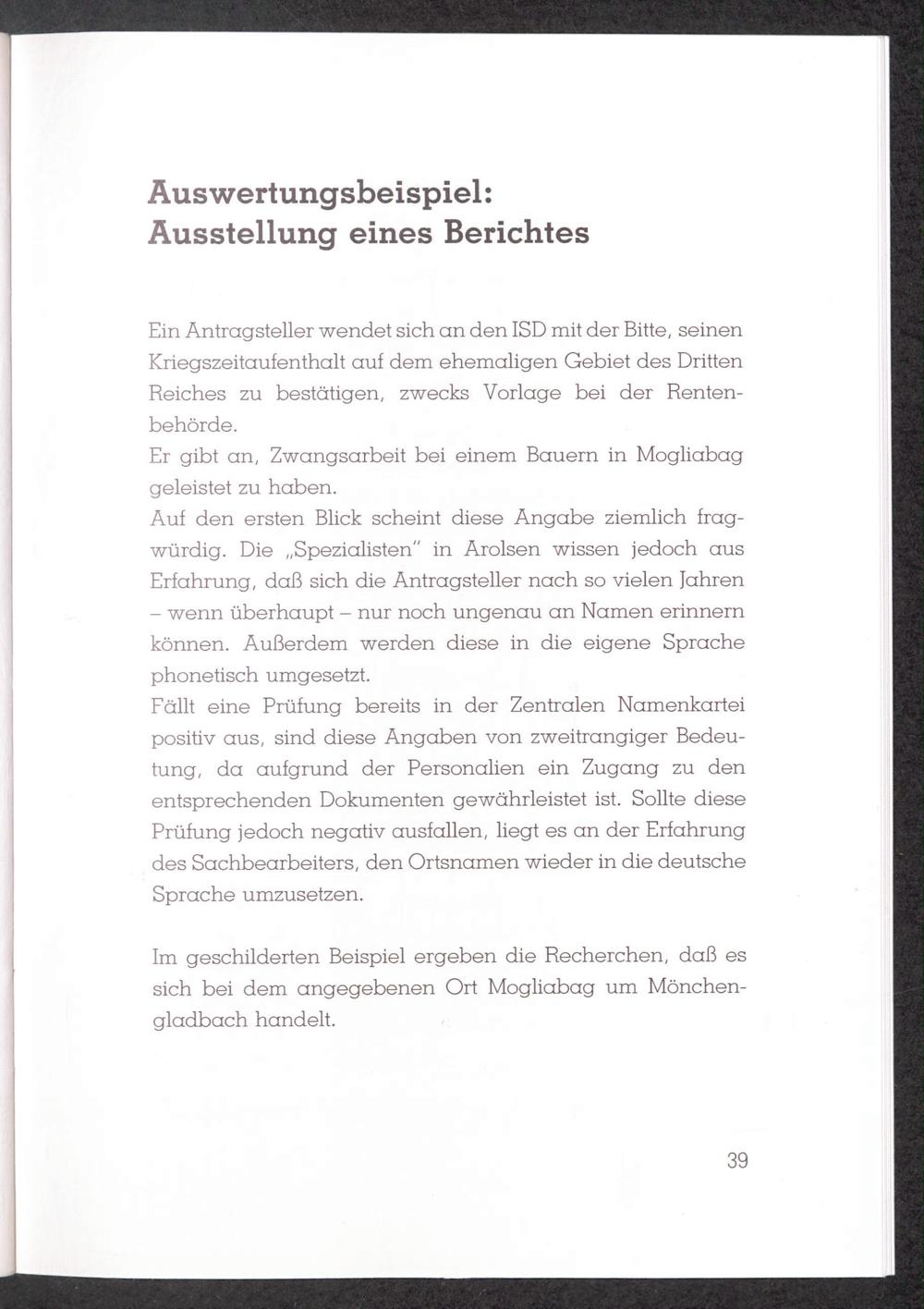 Auswertungsbeispiel:
Ausstellung eines Berichtes

Ein Antragsteller wendet sich an den ISD mit der Bitte, seinen Kriegszeitaufenthalt auf dem ehemaligen Gebiet des Dritten Reiches zu bestätigen, zwecks Vorlage bei der Rentenbehörde.
Er gibt an, Zwangsarbeit bei einem Bauern in Mogliabag geleistet zu haben.
Auf den ersten Blick scheint diese Angabe ziemlich fragwürdig. Die „Spezialisten" in Arolsen wissen jedoch aus Erfahrung, daß sich die Antragsteller nach so vielen Jahren – wenn überhaupt – nur noch ungenau an Namen erinnern können. Außerdem werden diese in die eigene Sprache phonetisch umgesetzt.
Fällt eine Prüfung bereits in der Zentralen Namenkartei positiv aus, sind diese Angaben von zweitrangiger Bedeutung, da aufgrund der Personalien ein Zugang zu den entsprechenden Dokumenten gewährleistet ist. Sollte diese Prüfung jedoch negativ ausfallen, liegt es an der Erfahrung des Sachbearbeiters, den Ortsnamen wieder in die deutsche Sprache umzusetzen.

Im geschilderten Beispiel ergeben die Recherchen, daß es sich bei dem angegebenen Ort Mogliabag um Mönchengladbach handelt.

39